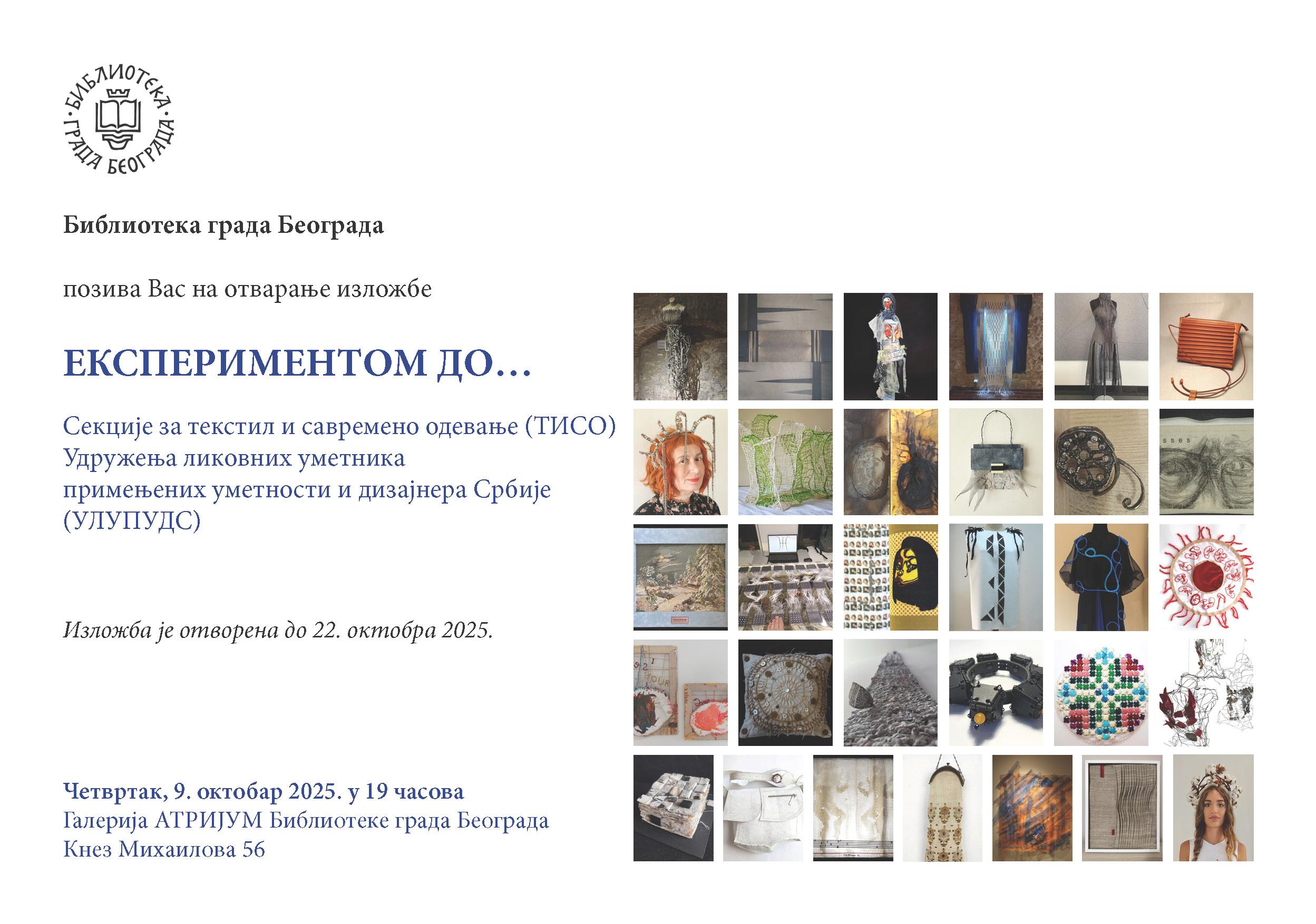 БИБЛИОТЕКА ГРАДА БЕОГРАДА

Библиотека града Београда

позива Вас на отварање изложбе

ЕКСПЕРИМЕНТОМ ДО...

Секције за текстил и савремено одевање (ТИСО)
Удружења ликовних уметника
примењених уметности и дизајнера Србије
(УЛУПУДС)

Изложба је отворена до 22. октобра 2025.

Четвртак, 9. октобар 2025. у 19 часова
Галерија АТРИЈУМ Библиотеке града Београда
Кнез Михаилова 56